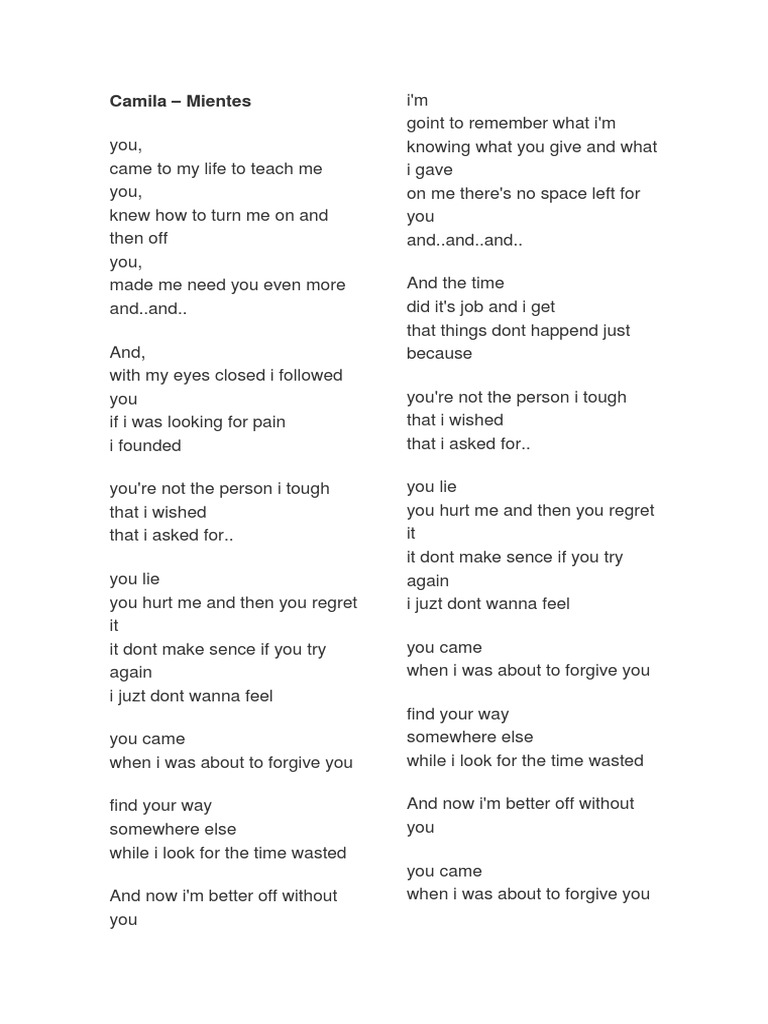 Camila – Mientes

you,
came to my life to teach me
you,
knew how to turn me on and then off
you,
made me need you even more
and..and..

And,
with my eyes closed i followed you
if i was looking for pain
i founded

you're not the person i tough
that i wished
that i asked for..

you lie
you hurt me and then you regret it
it dont make sence if you try again
i juzt dont wanna feel

you came
when i was about to forgive you

find your way
somewhere else
while i look for the time wasted

And now i'm better off without you

i'm
goint to remember what i'm
knowing what you give and what i gave
on me there's no space left for you
and..and..and..

And the time
did it's job and i get
that things dont happend just because

you're not the person i tough
that i wished
that i asked for..

you lie
you hurt me and then you regret it
it dont make sence if you try again
i juzt dont wanna feel

you came
when i was about to forgive you

find your way
somewhere else
while i look for the time wasted

And now i'm better off without you

you came
when i was about to forgive you